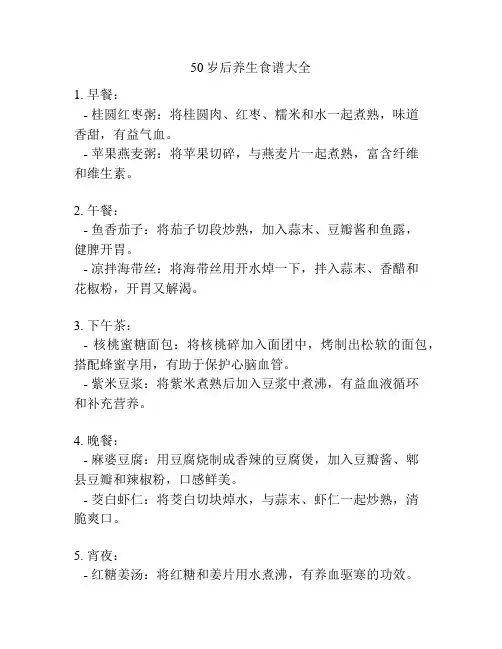 50岁后养生食谱大全

1. 早餐：
- 桂圆红枣粥：将桂圆肉、红枣、糯米和水一起煮熟，味道香甜，有益气血。
- 苹果燕麦粥：将苹果切碎，与燕麦片一起煮熟，富含纤维和维生素。

2. 午餐：
- 鱼香茄子：将茄子切段炒熟，加入蒜末、豆瓣酱和鱼露，健脾开胃。
- 凉拌海带丝：将海带丝用开水焯一下，拌入蒜末、香醋和花椒粉，开胃又解渴。

3. 下午茶：
- 核桃蜜糖面包：将核桃碎加入面团中，烤制出松软的面包，搭配蜂蜜享用，有助于保护心脑血管。
- 紫米豆浆：将紫米煮熟后加入豆浆中煮沸，有益血液循环和补充营养。

4. 晚餐：
- 麻婆豆腐：用豆腐烧制成香辣的豆腐煲，加入豆瓣酱、郫县豆瓣和辣椒粉，口感鲜美。
- 茭白虾仁：将茭白切块焯水，与蒜末、虾仁一起炒熟，清脆爽口。

5. 宵夜：
- 红糖姜汤：将红糖和姜片用水煮沸，有养血驱寒的功效。